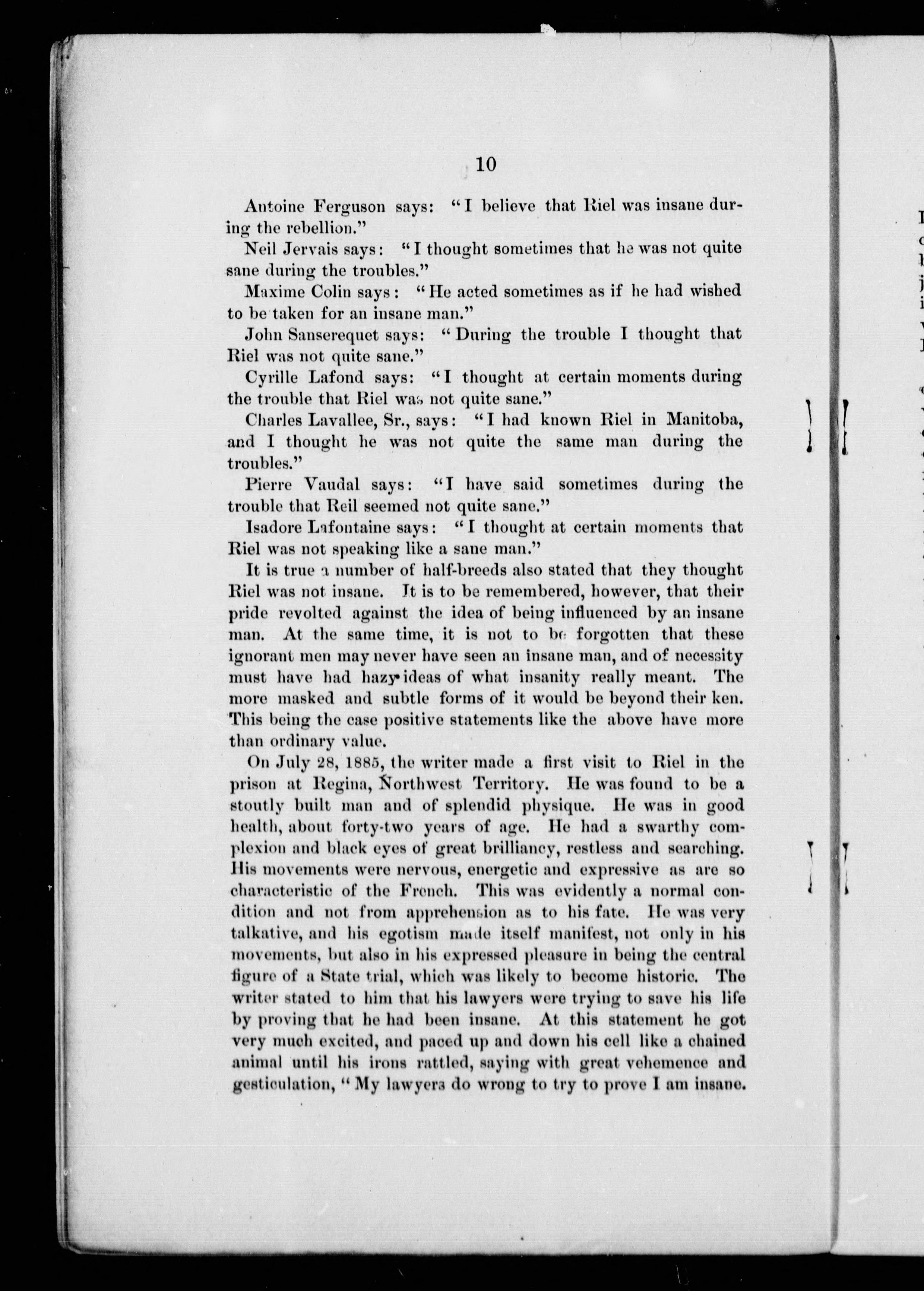 10

Antoine Ferguson says: "I believe that Riel was insane during the rebellion."

Neil Jervais says: "I thought sometimes that he was not quite sane during the troubles."

Maxime Colin says: "He acted sometimes as if he had wished to be taken for an insane man."

John Sanserequet says: "During the trouble I thought that Riel was not quite sane."

Cyrille Lafond says: "I thought at certain moments during the trouble that Riel was not quite sane."

Charles Lavallee, Sr., says: "I had known Riel in Manitoba, and I thought he was not quite the same man during the troubles."

Pierre Vaudal says: "I have said sometimes during the trouble that Reil seemed not quite sane."

Isadore Lafontaine says: "I thought at certain moments that Riel was not speaking like a sane man."

It is true a number of half-breeds also stated that they thought Riel was not insane. It is to be remembered, however, that their pride revolted against the idea of being influenced by an insane man. At the same time, it is not to be forgotten that these ignorant men may never have seen an insane man, and of necessity must have had hazy ideas of what insanity really meant. The more masked and subtle forms of it would be beyond their ken. This being the case positive statements like the above have more than ordinary value.

On July 28, 1885, the writer made a first visit to Riel in the prison at Regina, Northwest Territory. He was found to be a stoutly built man and of splendid physique. He was in good health, about forty-two years of age. He had a swarthy complexion and black eyes of great brilliancy, restless and searching. His movements were nervous, energetic and expressive as are so characteristic of the French. This was evidently a normal condition and not from apprehension as to his fate. He was very talkative, and his egotism made itself manifest, not only in his movements, but also in his expressed pleasure in being the central figure of a State trial, which was likely to become historic. The writer stated to him that his lawyers were trying to save his life by proving that he had been insane. At this statement he got very much excited, and paced up and down his cell like a chained animal until his irons rattled, saying with great vehemence and gesticulation, "My lawyers do wrong to try to prove I am insane.